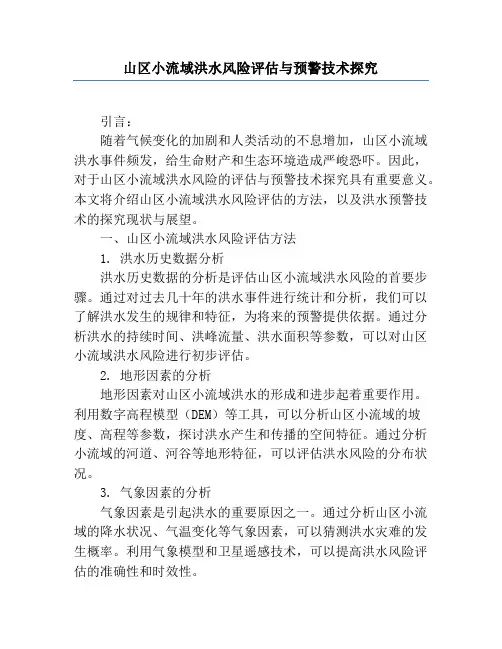 山区小流域洪水风险评估与预警技术探究

引言：

随着气候变化的加剧和人类活动的不息增加，山区小流域洪水事件频发，给生命财产和生态环境造成严峻恐吓。因此，对于山区小流域洪水风险的评估与预警技术探究具有重要意义。本文将介绍山区小流域洪水风险评估的方法，以及洪水预警技术的探究现状与展望。

一、山区小流域洪水风险评估方法

1. 洪水历史数据分析

洪水历史数据的分析是评估山区小流域洪水风险的首要步骤。通过对过去几十年的洪水事件进行统计和分析，我们可以了解洪水发生的规律和特征，为将来的预警提供依据。通过分析洪水的持续时间、洪峰流量、洪水面积等参数，可以对山区小流域洪水风险进行初步评估。

2. 地形因素的分析

地形因素对山区小流域洪水的形成和进步起着重要作用。利用数字高程模型（DEM）等工具，可以分析山区小流域的坡度、高程等参数，探讨洪水产生和传播的空间特征。通过分析小流域的河道、河谷等地形特征，可以评估洪水风险的分布状况。

3. 气象因素的分析

气象因素是引起洪水的重要原因之一。通过分析山区小流域的降水状况、气温变化等气象因素，可以猜测洪水灾难的发生概率。利用气象模型和卫星遥感技术，可以提高洪水风险评估的准确性和时效性。